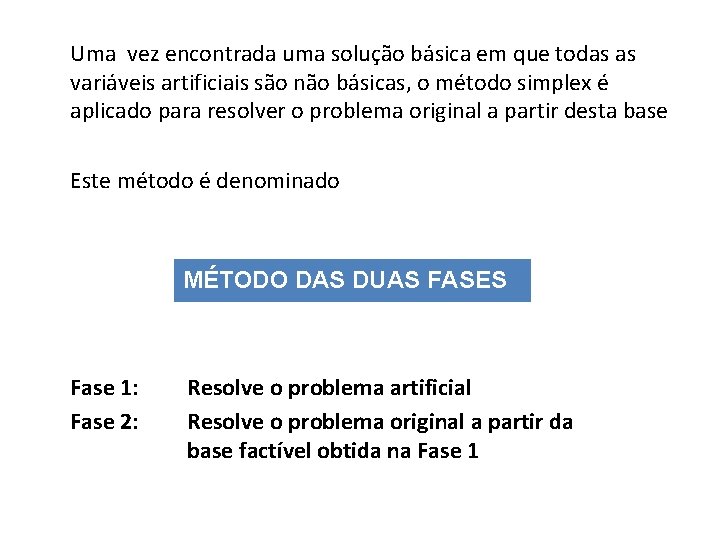 Uma vez encontrada uma solução básica em que todas as variáveis artificiais são não básicas, o método simplex é aplicado para resolver o problema original a partir desta base

Este método é denominado

MÉTODO DAS DUAS FASES

Fase 1: Resolve o problema artificial

Fase 2: Resolve o problema original a partir da base factível obtida na Fase 1